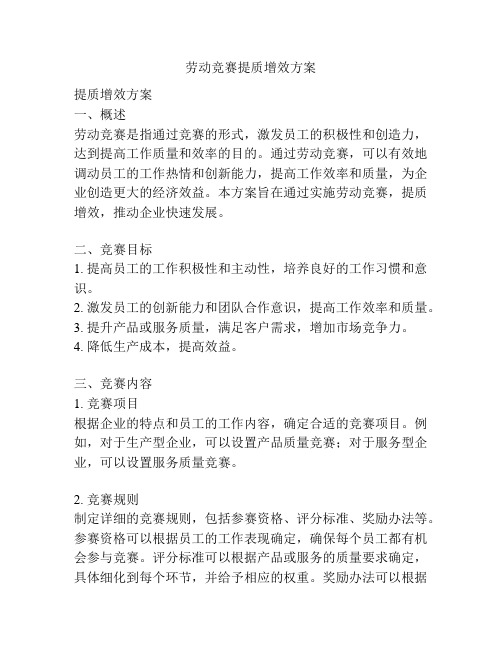 劳动竞赛提质增效方案

提质增效方案
一、概述
劳动竞赛是指通过竞赛的形式，激发员工的积极性和创造力，达到提高工作质量和效率的目的。通过劳动竞赛，可以有效地调动员工的工作热情和创新能力，提高工作效率和质量，为企业创造更大的经济效益。本方案旨在通过实施劳动竞赛，提质增效，推动企业快速发展。

二、竞赛目标
1. 提高员工的工作积极性和主动性，培养良好的工作习惯和意识。
2. 激发员工的创新能力和团队合作意识，提高工作效率和质量。
3. 提升产品或服务质量，满足客户需求，增加市场竞争力。
4. 降低生产成本，提高效益。

三、竞赛内容
1. 竞赛项目
根据企业的特点和员工的工作内容，确定合适的竞赛项目。例如，对于生产型企业，可以设置产品质量竞赛；对于服务型企业，可以设置服务质量竞赛。

2. 竞赛规则
制定详细的竞赛规则，包括参赛资格、评分标准、奖励办法等。参赛资格可以根据员工的工作表现确定，确保每个员工都有机会参与竞赛。评分标准可以根据产品或服务的质量要求确定，具体细化到每个环节，并给予相应的权重。奖励办法可以根据